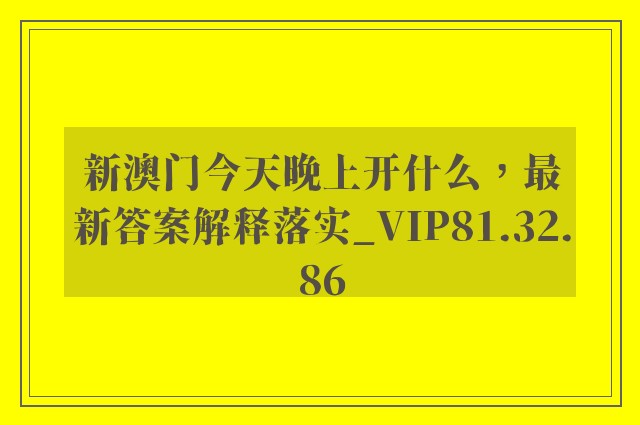 新澳门今天晚上开什么，最新答案解释落实_VIP81.32.86